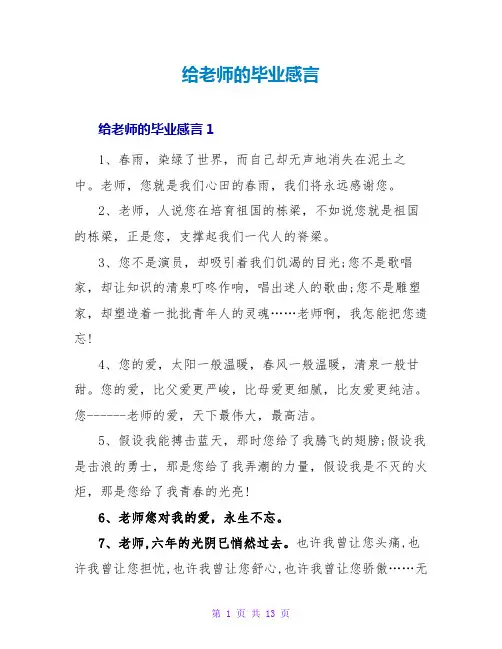 给老师的毕业感言

给老师的毕业感言 1

1、春雨，染绿了世界，而自己却无声地消失在泥土之中。老师，您就是我们心田的春雨，我们将永远感谢您。

2、老师，人说您在培育祖国的栋梁，不如说您就是祖国的栋梁，正是您，支撑起我们一代人的脊梁。

3、您不是演员，却吸引着我们饥渴的目光;您不是歌唱家，却让知识的清泉叮咚作响，唱出迷人的歌曲;您不是雕塑家，却塑造着一批批青年人的灵魂……老师啊，我怎能把您遗忘!

4、您的爱，太阳一般温暖，春风一般温暖，清泉一般甘甜。您的爱，比父爱更严峻，比母爱更细腻，比友爱更纯洁。您------老师的爱，天下最伟大，最高洁。

5、假设我能搏击蓝天，那时您给了我腾飞的翅膀;假设我是击浪的勇士，那是您给了我弄潮的力量，假设我是不灭的火炬，那是您给了我青春的光亮!

6、老师您对我的爱，永生不忘。

7、老师,六年的光阴已悄然过去。也许我曾让您头痛,也许我曾让您担忧,也许我曾让您舒心,也许我曾让您骄傲……无

第 1 页 共 13 页